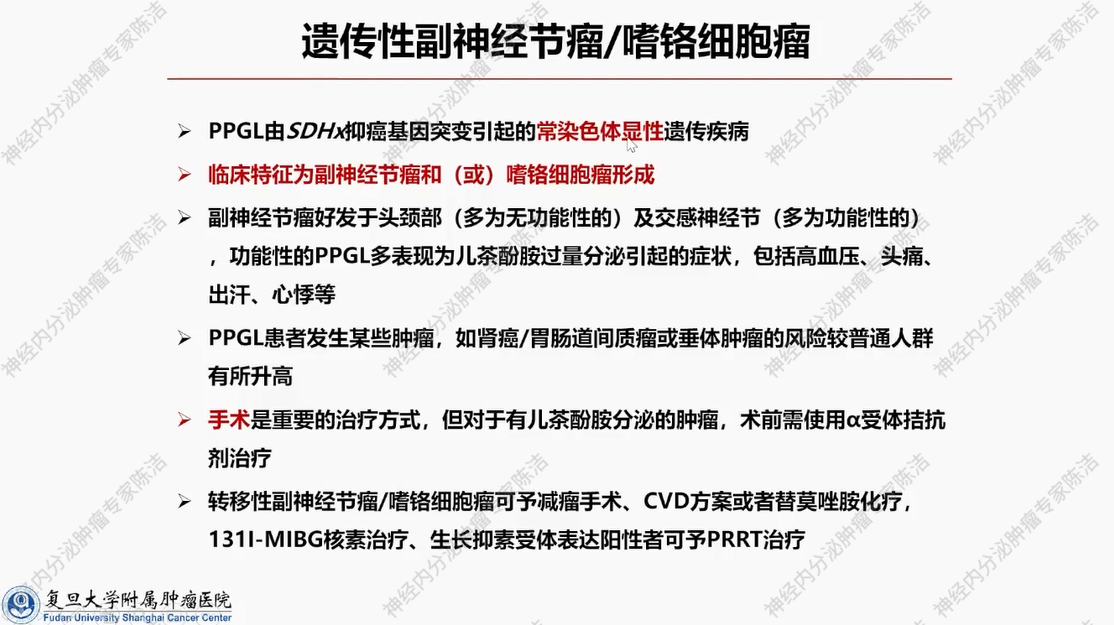 遗传性副神经节瘤/嗜铬细胞瘤

➢ PPGL由SDHx抑癌基因突变引起的常染色体显性遗传疾病

➢ 临床特征为副神经节瘤和（或）嗜铬细胞瘤形成

➢ 副神经节瘤好发于头颈部（多为无功能性的）及交感神经节（多为功能性的），功能性的PPGL多表现为儿茶酚胺过量分泌引起的症状，包括高血压、头痛、出汗、心悸等

➢ PPGL患者发生某些肿瘤，如肾癌/胃肠道间质瘤或垂体肿瘤的风险较普通人群有所升高

➢ 手术是重要的治疗方式，但对于有儿茶酚胺分泌的肿瘤，术前需使用α受体拮抗剂治疗

➢ 转移性副神经节瘤/嗜铬细胞瘤可予减瘤手术、CVD方案或者替莫唑胺化疗，131I-MIBG核素治疗、生长抑素受体表达阳性者可予PRRT治疗

复旦大学附属肿瘤医院
Fudan University Shanghai Cancer Center

神经内分泌肿瘤专家陈洁